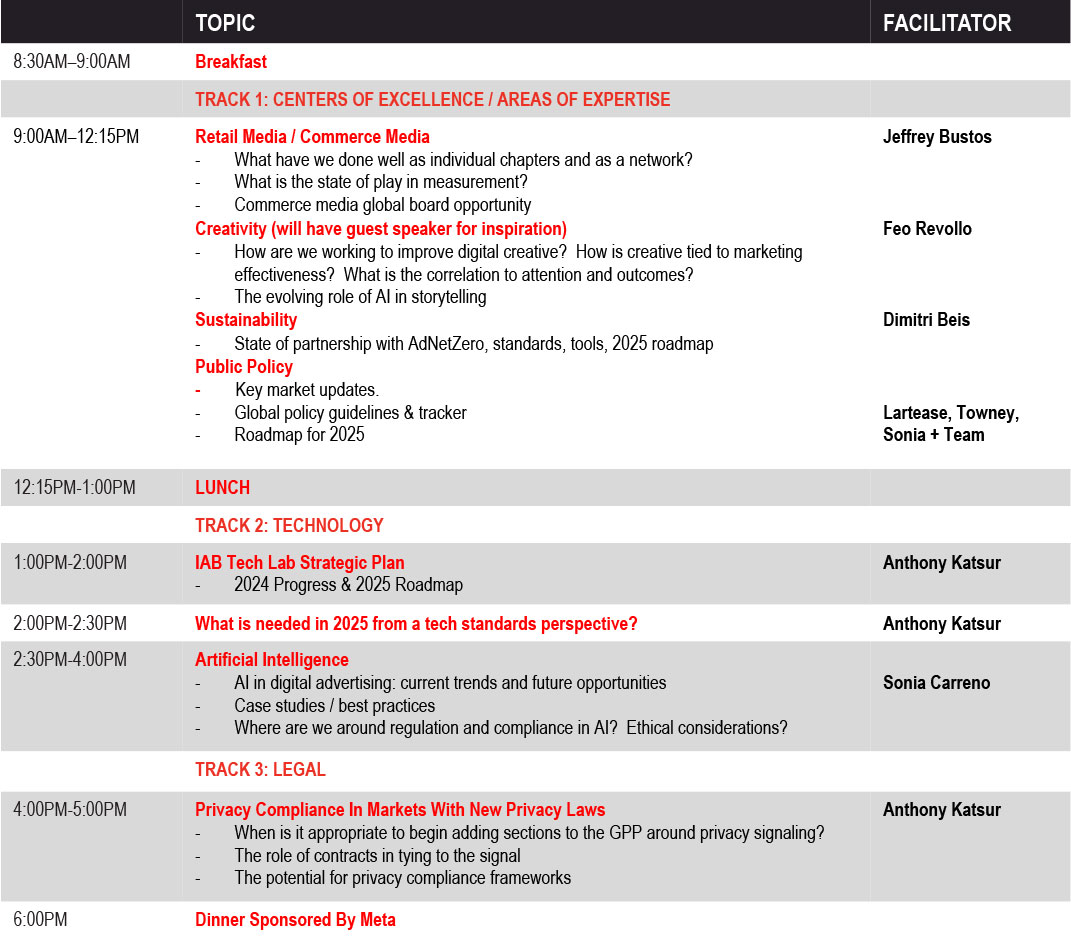 | | TOPIC | FACILITATOR |
|---|---|---|
| 8:30AM–9:00AM | Breakfast | |
| | TRACK 1: CENTERS OF EXCELLENCE / AREAS OF EXPERTISE | |
| 9:00AM–12:15PM | Retail Media / Commerce Media<br>- What have we done well as individual chapters and as a network?<br>- What is the state of play in measurement?<br>- Commerce media global board opportunity<br>Creativity (will have guest speaker for inspiration)<br>- How are we working to improve digital creative? How is creative tied to marketing effectiveness? What is the correlation to attention and outcomes?<br>- The evolving role of AI in storytelling<br>Sustainability<br>- State of partnership with AdNetZero, standards, tools, 2025 roadmap<br>Public Policy<br>- Key market updates.<br>- Global policy guidelines & tracker<br>- Roadmap for 2025 | Jeffrey Bustos<br>Feo Revollo<br>Dimitri Beis<br>Lartease, Towney, Sonia + Team |
| 12:15PM-1:00PM | LUNCH | |
| | TRACK 2: TECHNOLOGY | |
| 1:00PM-2:00PM | IAB Tech Lab Strategic Plan<br>- 2024 Progress & 2025 Roadmap | Anthony Katsur |
| 2:00PM-2:30PM | What is needed in 2025 from a tech standards perspective? | Anthony Katsur |
| 2:30PM-4:00PM | Artificial Intelligence<br>- AI in digital advertising: current trends and future opportunities<br>- Case studies / best practices<br>- Where are we around regulation and compliance in AI? Ethical considerations? | Sonia Carreno |
| | TRACK 3: LEGAL | |
| 4:00PM-5:00PM | Privacy Compliance In Markets With New Privacy Laws<br>- When is it appropriate to begin adding sections to the GPP around privacy signaling?<br>- The role of contracts in tying to the signal<br>- The potential for privacy compliance frameworks | Anthony Katsur |
| 6:00PM | Dinner Sponsored By Meta | |